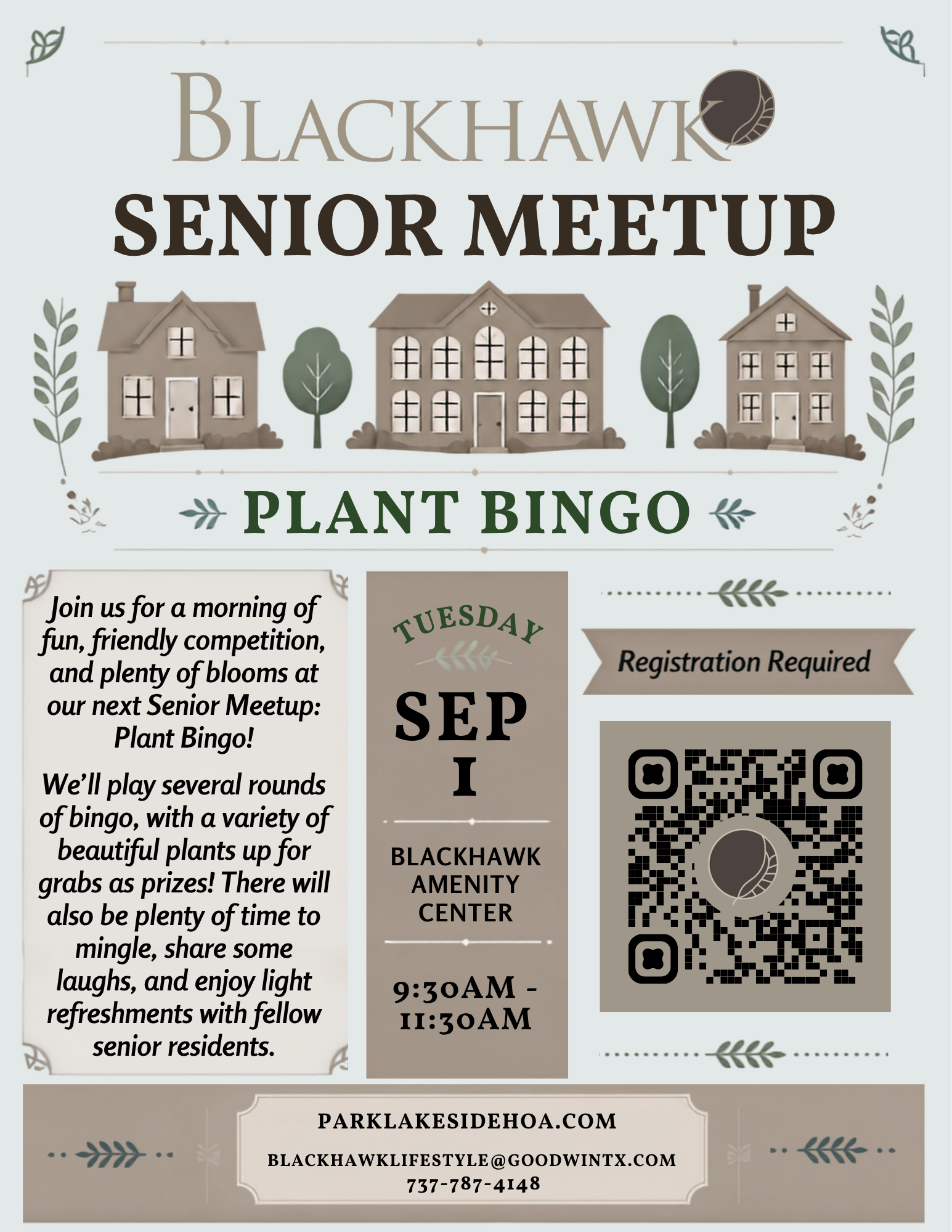 BLACKHAWK

SENIOR MEETUP

PLANT BINGO

Join us for a morning of fun, friendly competition, and plenty of blooms at our next Senior Meetup: Plant Bingo!

We'll play several rounds of bingo, with a variety of beautiful plants up for grabs as prizes! There will also be plenty of time to mingle, share some laughs, and enjoy light refreshments with fellow senior residents.

TUESDAY

SEP 1

BLACKHAWK AMENITY CENTER

9:30AM - 11:30AM

Registration Required

PARKLAKESIDEHOA.COM

BLACKHAWKLIFESTYLE@GOODWINTX.COM
737-787-4148